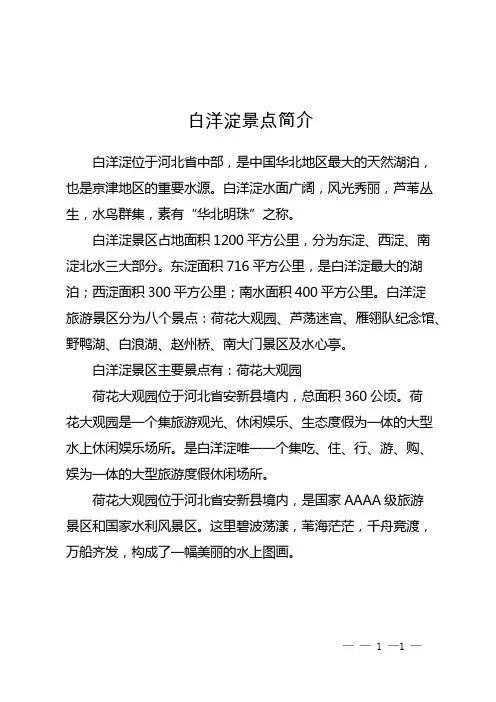 白洋淀景点简介

白洋淀位于河北省中部，是中国华北地区最大的天然湖泊，也是京津地区的重要水源。白洋淀水面广阔，风光秀丽，芦苇丛生，水鸟群集，素有“华北明珠”之称。

白洋淀景区占地面积 1200 平方公里，分为东淀、西淀、南淀北水三大部分。东淀面积 716 平方公里，是白洋淀最大的湖泊；西淀面积 300 平方公里；南水面积 400 平方公里。白洋淀旅游景区分为八个景点：荷花大观园、芦荡迷宫、雁翎队纪念馆、野鸭湖、白浪湖、赵州桥、南大门景区及水心亭。

白洋淀景区主要景点有：荷花大观园

荷花大观园位于河北省安新县境内，总面积 360 公顷。荷花大观园是一个集旅游观光、休闲娱乐、生态度假为一体的大型水上休闲娱乐场所。是白洋淀唯一一个集吃、住、行、游、购、娱为一体的大型旅游度假休闲场所。

荷花大观园位于河北省安新县境内，是国家 AAAA 级旅游景区和国家水利风景区。这里碧波荡漾，苇海茫茫，千舟竞渡，万船齐发，构成了一幅美丽的水上图画。

— — 1 —1 —